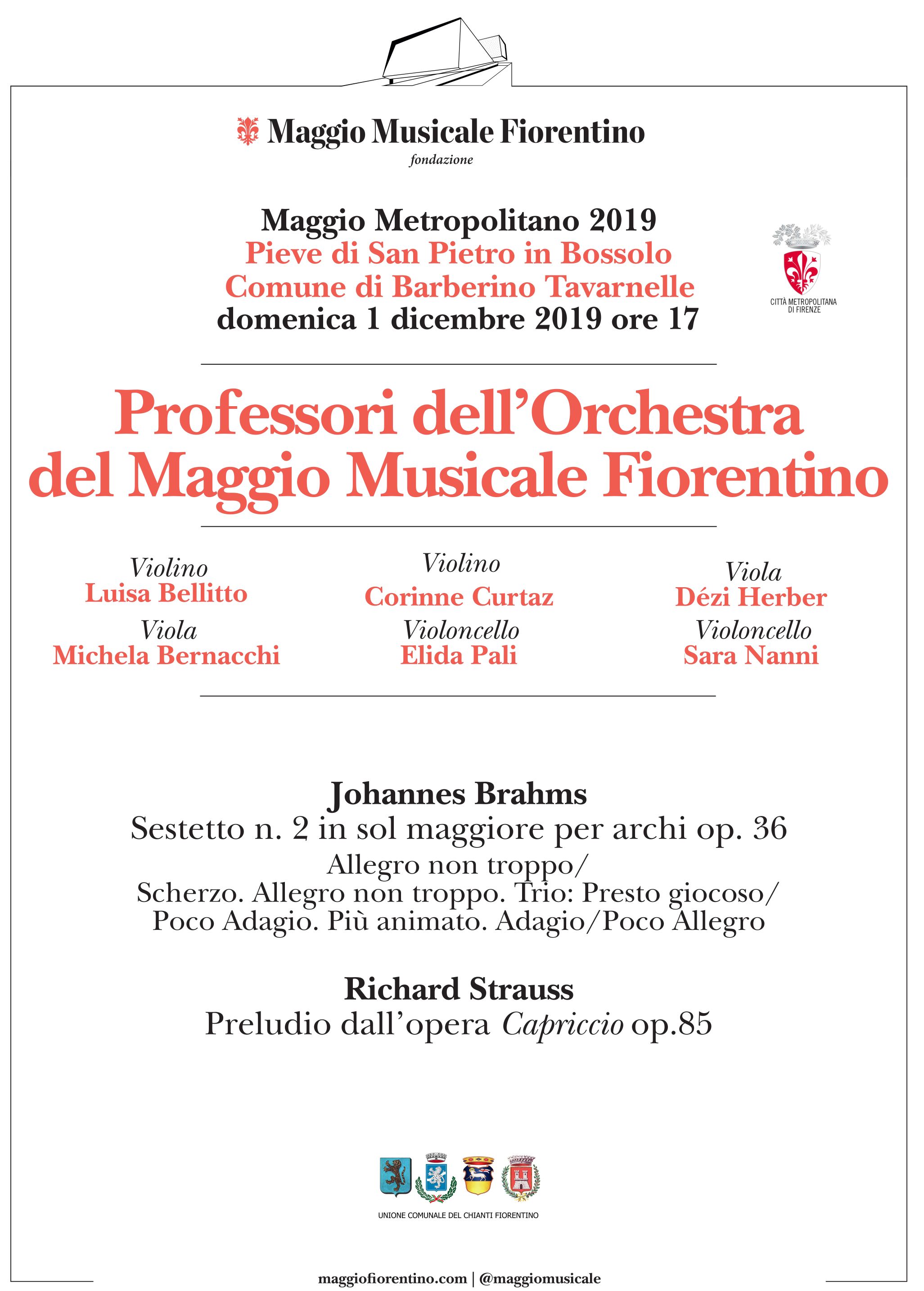 Maggio Musicale Fiorentino
fondazione

Maggio Metropolitano 2019
Pieve di San Pietro in Bossolo
Comune di Barberino Tavarnelle
domenica 1 dicembre 2019 ore 17

CITTÀ METROPOLITANA DI FIRENZE

Professori dell'Orchestra del Maggio Musicale Fiorentino

Violino
Luisa Bellitto
Viola
Michela Bernacchi

Violino
Corinne Curtaz
Violoncello
Elida Pali

Viola
Dézi Herber
Violoncello
Sara Nanni

Johannes Brahms
Sestetto n. 2 in sol maggiore per archi op. 36
Allegro non troppo/
Scherzo. Allegro non troppo. Trio: Presto giocoso/
Poco Adagio. Più animato. Adagio/Poco Allegro

Richard Strauss
Preludio dall'opera Capriccio op.85

UNIONE COMUNALE DEL CHIANTI FIORENTINO

maggiofiorentino.com | @maggiomusicale